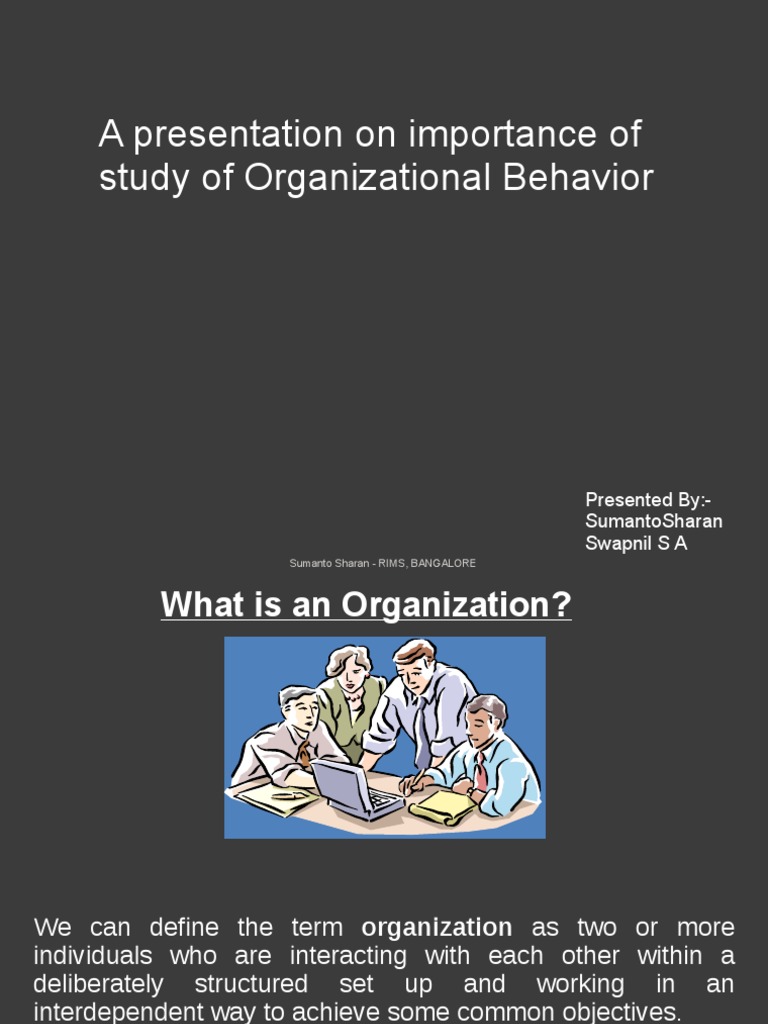 A presentation on importance of study of Organizational Behavior

Presented By:-
SumantoSharan
Swapnil S A

Sumanto Sharan - RIMS, BANGALORE

What is an Organization?

We can define the term organization as two or more individuals who are interacting with each other within a deliberately structured set up and working in an interdependent way to achieve some common objectives.